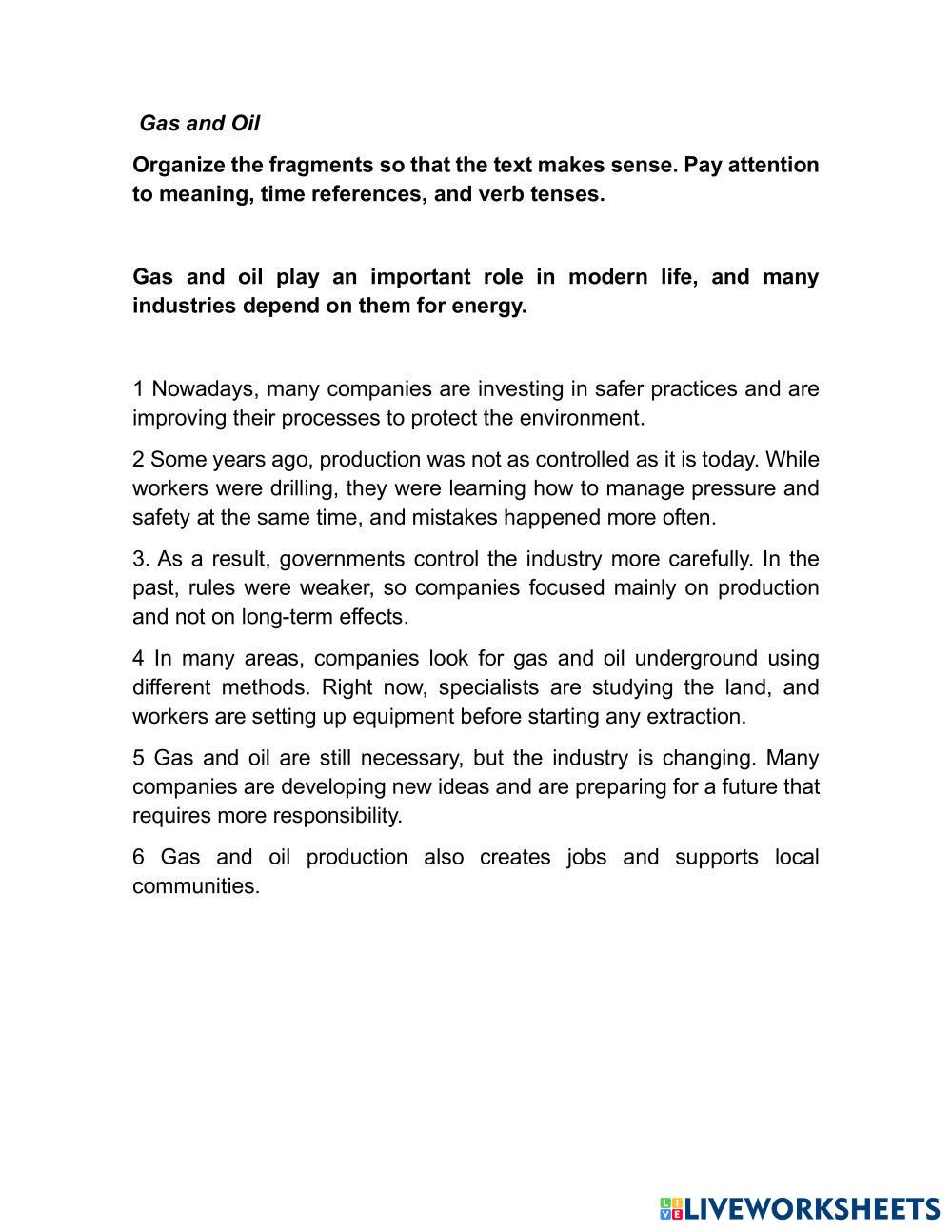 Gas and Oil

Organize the fragments so that the text makes sense. Pay attention to meaning, time references, and verb tenses.

Gas and oil play an important role in modern life, and many industries depend on them for energy.

1 Nowadays, many companies are investing in safer practices and are improving their processes to protect the environment.

2 Some years ago, production was not as controlled as it is today. While workers were drilling, they were learning how to manage pressure and safety at the same time, and mistakes happened more often.

3. As a result, governments control the industry more carefully. In the past, rules were weaker, so companies focused mainly on production and not on long-term effects.

4 In many areas, companies look for gas and oil underground using different methods. Right now, specialists are studying the land, and workers are setting up equipment before starting any extraction.

5 Gas and oil are still necessary, but the industry is changing. Many companies are developing new ideas and are preparing for a future that requires more responsibility.

6 Gas and oil production also creates jobs and supports local communities.

LIVEWORKSHEETS